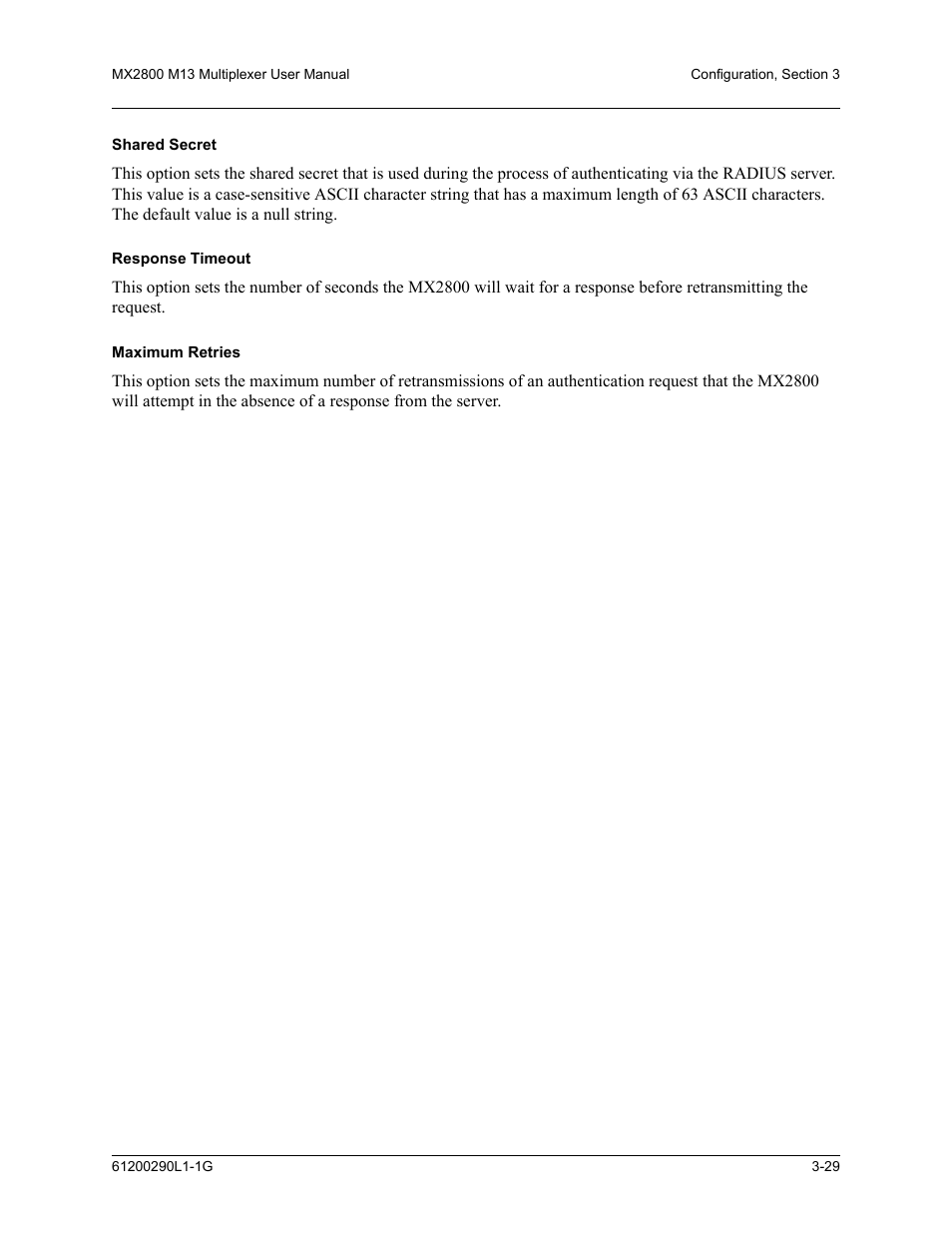 MX2800 M13 Multiplexer User Manual

Configuration, Section 3

Shared Secret

This option sets the shared secret that is used during the process of authenticating via the RADIUS server. This value is a case-sensitive ASCII character string that has a maximum length of 63 ASCII characters. The default value is a null string.

Response Timeout

This option sets the number of seconds the MX2800 will wait for a response before retransmitting the request.

Maximum Retries

This option sets the maximum number of retransmissions of an authentication request that the MX2800 will attempt in the absence of a response from the server.

61200290L1-1G

3-29